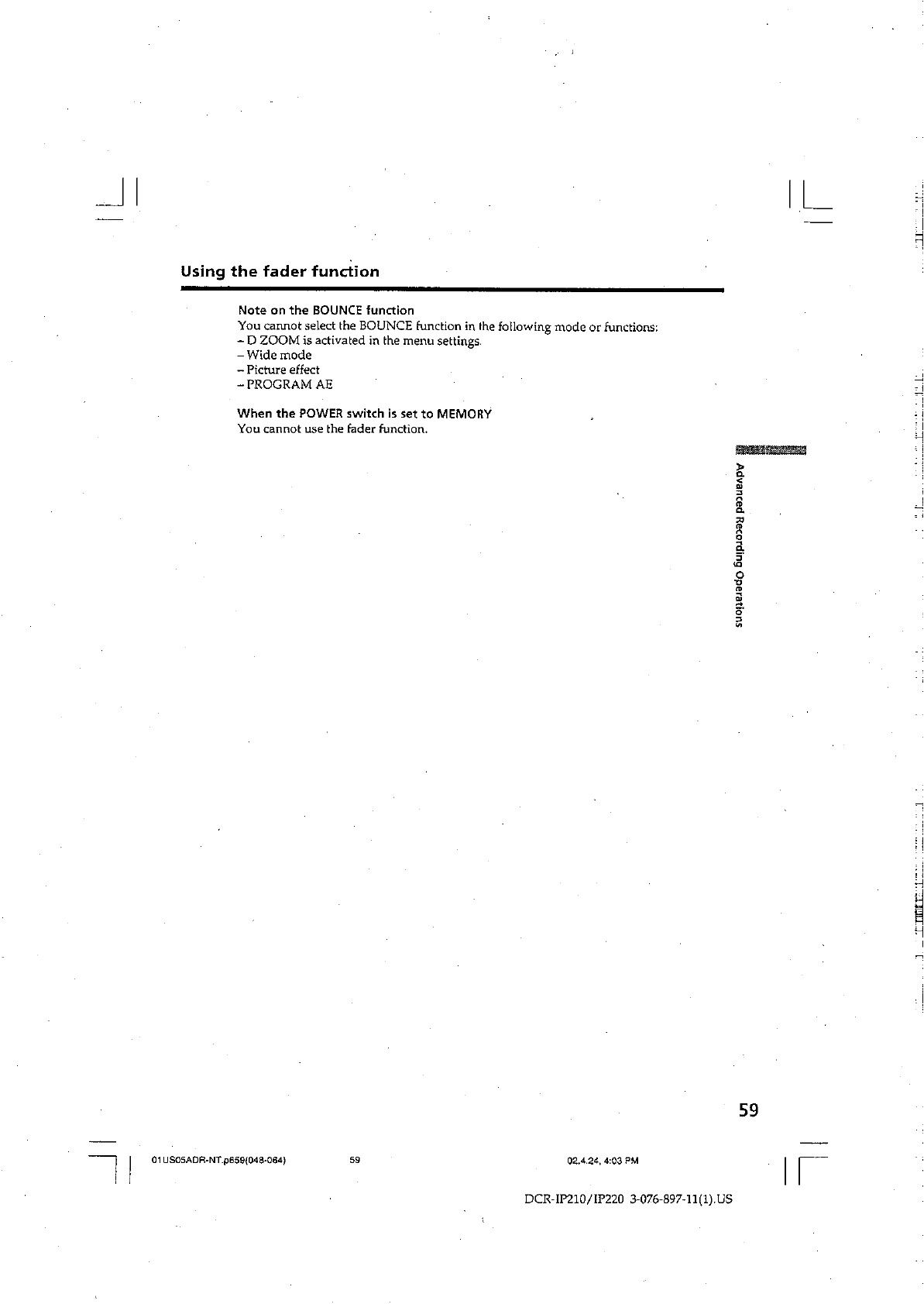 Using the fader function

Note on the BOUNCE function
You cannot select the BOUNCE function in the following mode or functions:
– D ZOOM is activated in the menu settings.
– Wide mode
– Picture effect
– PROGRAM AE

When the POWER switch is set to MEMORY
You cannot use the fader function.

Advanced Recording Operations

59

01US05ADR-NT.p659(048-064) 59 02.4.24, 4:03 PM

DCR-IP210/IP220 3-076-897-11(1).US